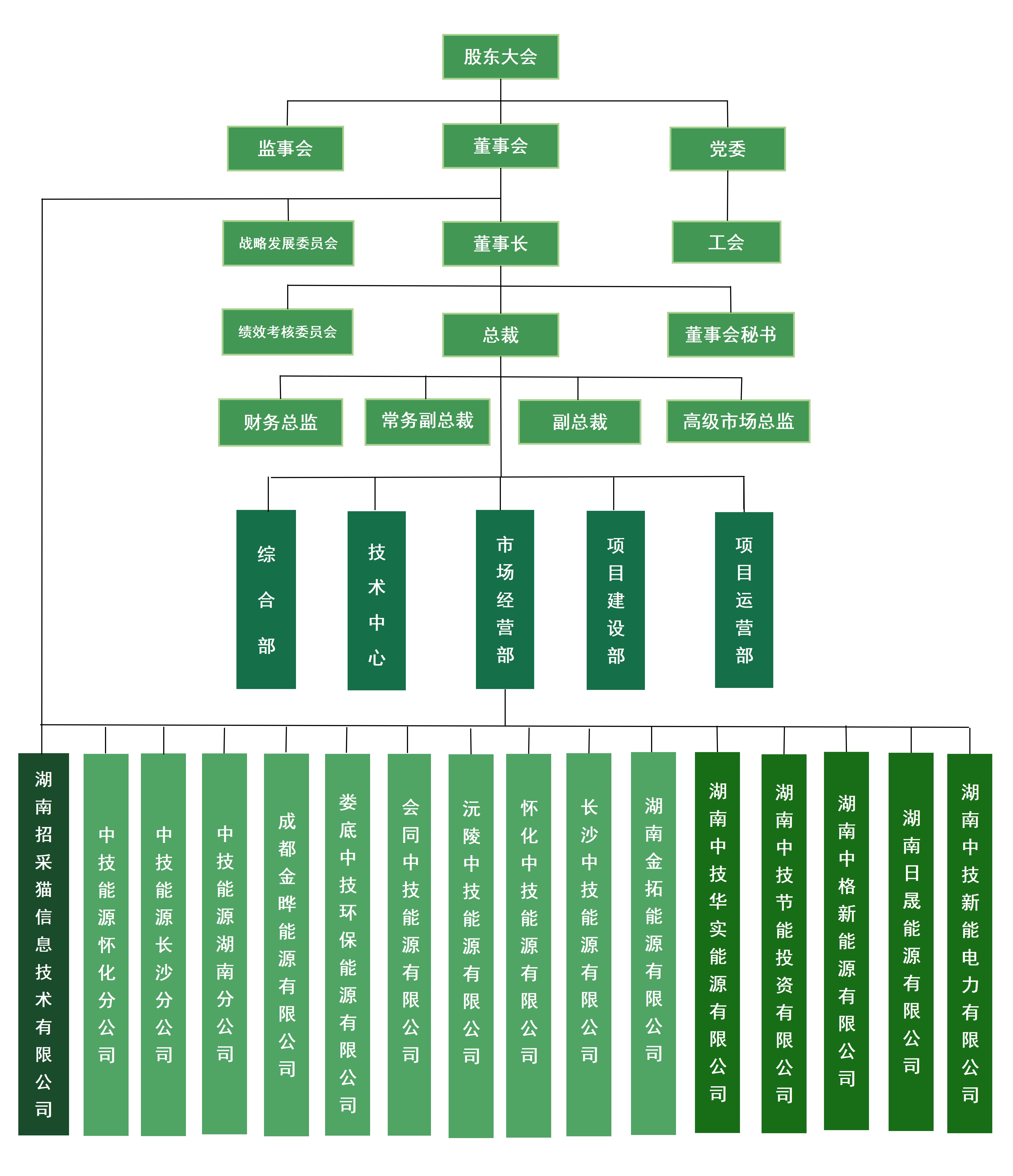 股东大会

监事会

董事会

党委

战略发展委员会

董事长

工会

绩效考核委员会

总裁

董事会秘书

财务总监

常务副总裁

副总裁

高级市场总监

综合部

技术中心

市场经营部

项目建设部

项目运营部

湖南招采猫信息技术有限公司

中技能源怀化分公司

中技能源长沙分公司

中技能源湖南分公司

成都金晔能源有限公司

娄底中技环保能源有限公司

会同中技能源有限公司

沅陵中技能源有限公司

怀化中技能源有限公司

长沙中技能源有限公司

湖南金拓能源有限公司

湖南中技华实能源有限公司

湖南中技节能投资有限公司

湖南中格新能源有限公司

湖南日晟能源有限公司

湖南中技新能电力有限公司